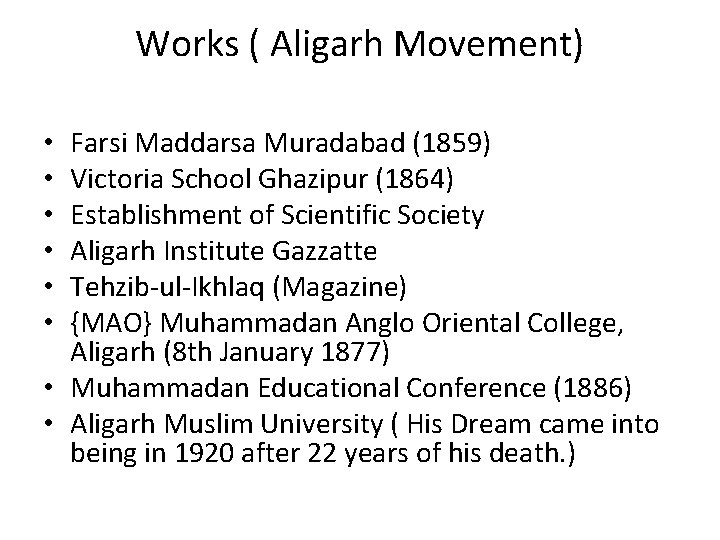 Works ( Aligarh Movement)

• Farsi Maddarsa Muradabad (1859)
• Victoria School Ghazipur (1864)
• Establishment of Scientific Society
• Aligarh Institute Gazzatte
• Tehzib-ul-Ikhlaq (Magazine)
• {MAO} Muhammadan Anglo Oriental College, Aligarh (8th January 1877)
• Muhammadan Educational Conference (1886)
• Aligarh Muslim University ( His Dream came into being in 1920 after 22 years of his death.)